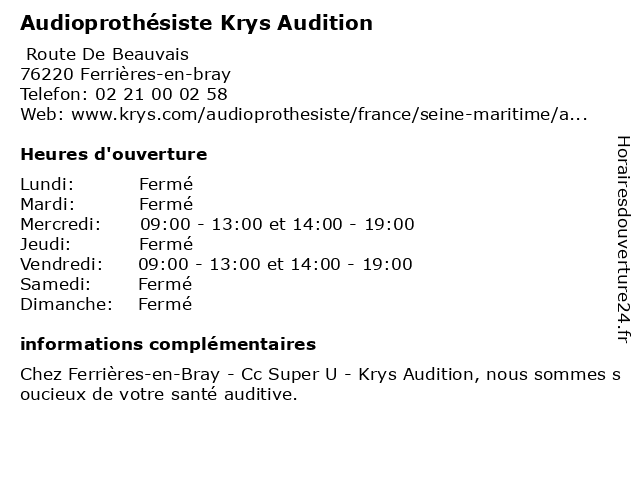 Audioprothésiste Krys Audition

Route De Beauvais
76220 Ferrières-en-bray
Telefon: 02 21 00 02 58
Web: www.krys.com/audioprothesiste/france/seine-maritime/a...

Heures d'ouverture

| | |
|---|---|
| Lundi: | Fermé |
| Mardi: | Fermé |
| Mercredi: | 09:00 - 13:00 et 14:00 - 19:00 |
| Jeudi: | Fermé |
| Vendredi: | 09:00 - 13:00 et 14:00 - 19:00 |
| Samedi: | Fermé |
| Dimanche: | Fermé |

informations complémentaires

Chez Ferrières-en-Bray - Cc Super U - Krys Audition, nous sommes soucieux de votre santé auditive.

Horairesdouverture24.fr